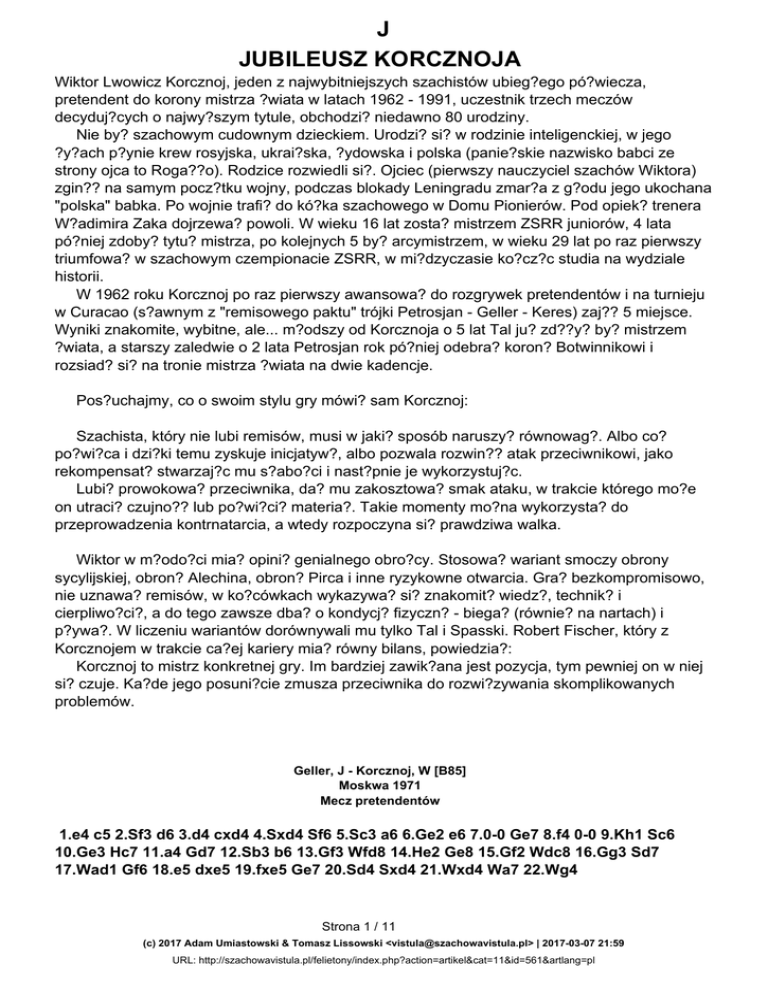 J
JUBILEUSZ KORCZNOJA

Wiktor Lwowicz Korcznoj, jeden z najwybitniejszych szachistów ubieg?ego pó?wiecza, pretendent do korony mistrza ?wiata w latach 1962 - 1991, uczestnik trzech meczów decyduj?cych o najwy?szym tytule, obchodzi? niedawno 80 urodziny.

Nie by? szachowym cudownym dzieckiem. Urodzi? si? w rodzinie inteligenckiej, w jego ?y?ach p?ynie krew rosyjska, ukrai?ska, ?ydowska i polska (panie?skie nazwisko babci ze strony ojca to Roga??o). Rodzice rozwiedli si?. Ojciec (pierwszy nauczyciel szachów Wiktora) zgin?? na samym pocz?tku wojny, podczas blokady Leningradu zmar?a z g?odu jego ukochana "polska" babka. Po wojnie trafi? do kó?ka szachowego w Domu Pionierów. Pod opiek? trenera W?adimira Zaka dojrzewa? powoli. W wieku 16 lat zosta? mistrzem ZSRR juniorów, 4 lata pó?niej zdoby? tytu? mistrza, po kolejnych 5 by? arcymistrzem, w wieku 29 lat po raz pierwszy triumfowa? w szachowym czempionacie ZSRR, w mi?dzyczasie ko?cz?c studia na wydziale historii.

W 1962 roku Korcznoj po raz pierwszy awansowa? do rozgrywek pretendentów i na turnieju w Curacao (s?awnym z "remisowego paktu" trójki Petrosjan - Geller - Keres) zaj?? 5 miejsce. Wyniki znakomite, wybitne, ale... m?odszy od Korcznoja o 5 lat Tal ju? zd??y? by? mistrzem ?wiata, a starszy zaledwie o 2 lata Petrosjan rok pó?niej odebra? koron? Botwinnikowi i rozsiad? si? na tronie mistrza ?wiata na dwie kadencje.

Pos?uchajmy, co o swoim stylu gry mówi? sam Korcznoj:

Szachista, który nie lubi remisów, musi w jaki? sposób naruszy? równowag?. Albo co? po?wi?ca i dzi?ki temu zyskuje inicjatyw?, albo pozwala rozwin?? atak przeciwnikowi, jako rekompensat? stwarzaj?c mu s?abo?ci i nast?pnie je wykorzystuj?c.

Lubi? prowokowa? przeciwnika, da? mu zakosztowa? smak ataku, w trakcie którego mo?e on utraci? czujno?? lub po?wi?ci? materia?. Takie momenty mo?na wykorzysta? do przeprowadzenia kontrnatarcia, a wtedy rozpoczyna si? prawdziwa walka.

Wiktor w m?odo?ci mia? opini? genialnego obro?cy. Stosowa? wariant smoczy obrony sycylijskiej, obron? Alechina, obron? Pirca i inne ryzykowne otwarcia. Gra? bezkompromisowo, nie uznawa? remisów, w ko?cówkach wykazywa? si? znakomit? wiedz?, technik? i cierpliwo?ci?, a do tego zawsze dba? o kondycj? fizyczn? - biega? (równie? na nartach) i p?ywa?. W liczeniu wariantów dorównywali mu tylko Tal i Spasski. Robert Fischer, który z Korcznojem w trakcie ca?ej kariery mia? równy bilans, powiedzia?:

Korcznoj to mistrz konkretnej gry. Im bardziej zawik?ana jest pozycja, tym pewniej on w niej si? czuje. Ka?de jego posuni?cie zmusza przeciwnika do rozwi?zywania skomplikowanych problemów.

Geller, J - Korcznoj, W [B85]
Moskwa 1971
Mecz pretendentów

1.e4 c5 2.Sf3 d6 3.d4 cxd4 4.Sxd4 Sf6 5.Sc3 a6 6.Ge2 e6 7.0-0 Ge7 8.f4 0-0 9.Kh1 Sc6 10.Ge3 Hc7 11.a4 Gd7 12.Sb3 b6 13.Gf3 Wfd8 14.He2 Ge8 15.Gf2 Wdc8 16.Gg3 Sd7 17.Wad1 Gf6 18.e5 dxe5 19.fxe5 Ge7 20.Sd4 Sxd4 21.Wxd4 Wa7 22.Wg4

Strona 1 / 11
(c) 2017 Adam Umiastowski & Tomasz Lissowski <vistula@szachowavistula.pl> | 2017-03-07 21:59
URL: http://szachowavistula.pl/felietony/index.php?action=artikel&cat=11&id=561&artlang=pl